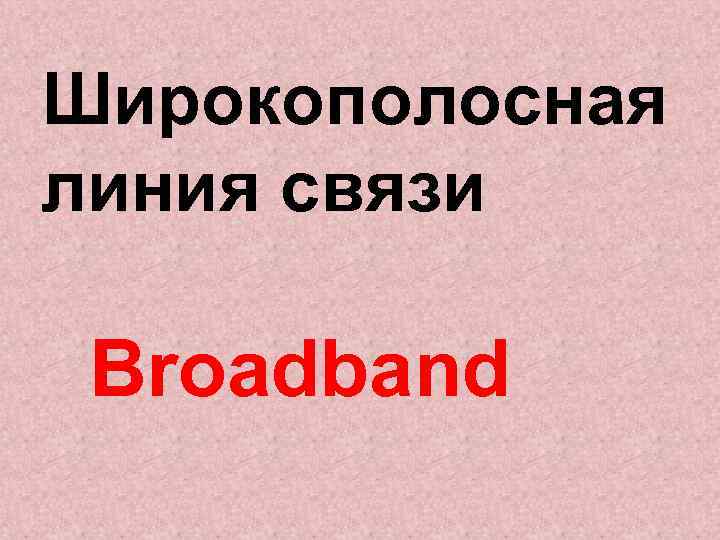 Широкополосная линия связи

Broadband